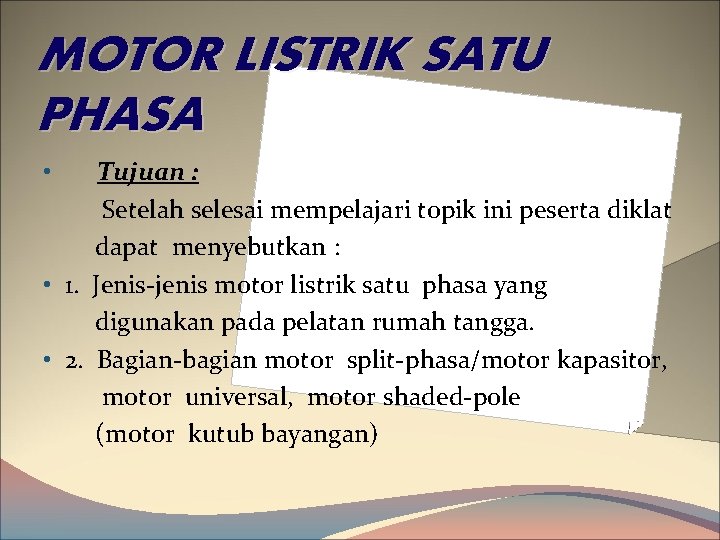 MOTOR LISTRIK SATU PHASA

• Tujuan :

Setelah selesai mempelajari topik ini peserta diklat dapat menyebutkan :

• 1. Jenis-jenis motor listrik satu phasa yang digunakan pada pelatan rumah tangga.

• 2. Bagian-bagian motor split-phasa/motor kapasitor, motor universal, motor shaded-pole (motor kutub bayangan)